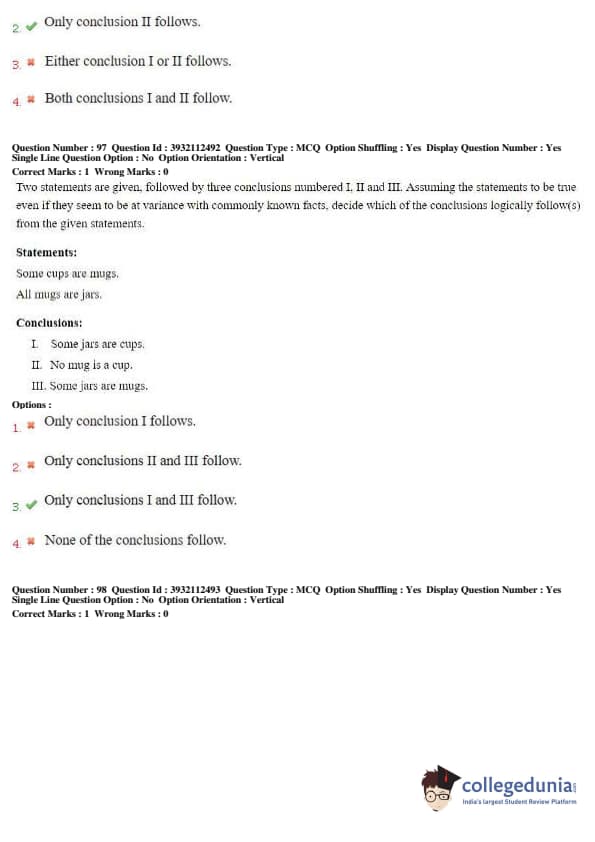 2. ✔ Only conclusion II follows.

3. ✖ Either conclusion I or II follows.

4. ✖ Both conclusions I and II follow.

Question Number : 97 Question Id : 3932112492 Question Type : MCQ Option Shuffling : Yes Display Question Number : Yes Single Line Question Option : No Option Orientation : Vertical
Correct Marks : 1 Wrong Marks : 0
Two statements are given, followed by three conclusions numbered I, II and III. Assuming the statements to be true even if they seem to be at variance with commonly known facts, decide which of the conclusions logically follow(s) from the given statements.

Statements:
Some cups are mugs.
All mugs are jars.

Conclusions:
I. Some jars are cups.
II. No mug is a cup.
III. Some jars are mugs.
Options :
1. ✖ Only conclusion I follows.

2. ✖ Only conclusions II and III follow.

3. ✔ Only conclusions I and III follow.

4. ✖ None of the conclusions follow.

Question Number : 98 Question Id : 3932112493 Question Type : MCQ Option Shuffling : Yes Display Question Number : Yes Single Line Question Option : No Option Orientation : Vertical
Correct Marks : 1 Wrong Marks : 0

collegedunia
India's largest Student Review Platform